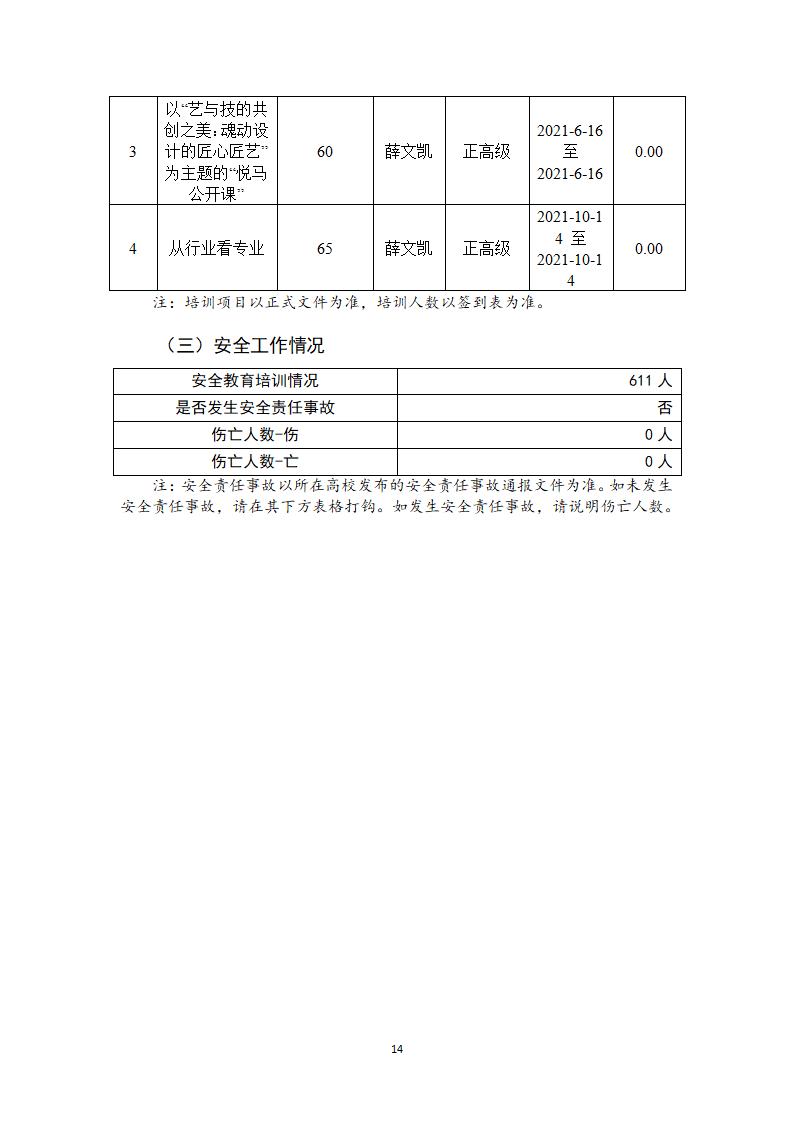 | 3 | 以“艺与技的共创之美：魂动设计的匠心匠艺”为主题的“悦马公开课” | 60 | 薛文凯 | 正高级 | 2021-6-16 至 2021-6-16 | 0.00 |
|---|---|---|---|---|---|---|
| 4 | 从行业看专业 | 65 | 薛文凯 | 正高级 | 2021-10-14 至 2021-10-14 | 0.00 |

注：培训项目以正式文件为准，培训人数以签到表为准。

（三）安全工作情况

| 安全教育培训情况 | 611 人 |
|---|---|
| 是否发生安全责任事故 | 否 |
| 伤亡人数-伤 | 0 人 |
| 伤亡人数-亡 | 0 人 |

注：安全责任事故以所在高校发布的安全责任事故通报文件为准。如未发生安全责任事故，请在其下方表格打钩。如发生安全责任事故，请说明伤亡人数。

14